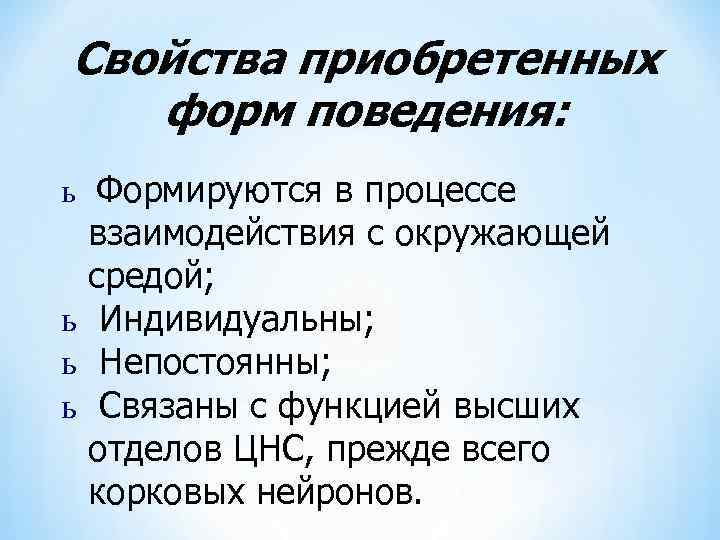 Свойства приобретенных форм поведения:

ь Формируются в процессе взаимодействия с окружающей средой;
ь Индивидуальны;
ь Непостоянны;
ь Связаны с функцией высших отделов ЦНС, прежде всего корковых нейронов.